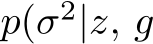 $p(\sigma^2|z, g$